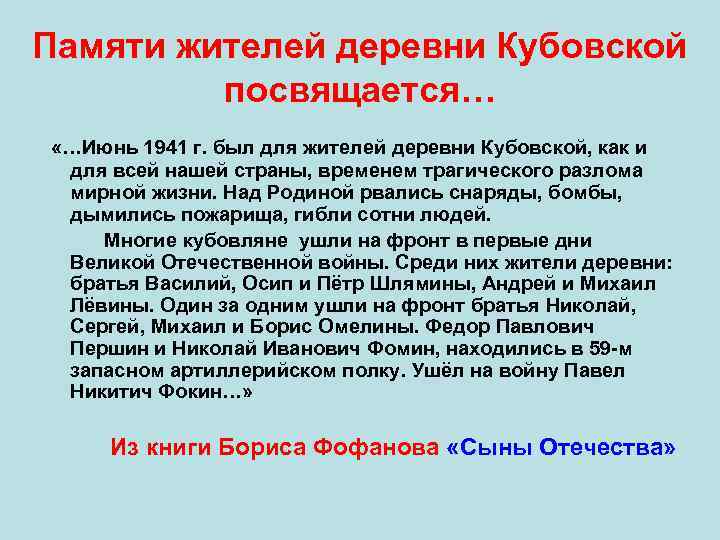 Памяти жителей деревни Кубовской посвящается…

«…Июнь 1941 г. был для жителей деревни Кубовской, как и для всей нашей страны, временем трагического разлома мирной жизни. Над Родиной рвались снаряды, бомбы, дымились пожарища, гибли сотни людей.

Многие кубовляне ушли на фронт в первые дни Великой Отечественной войны. Среди них жители деревни: братья Василий, Осип и Пётр Шлямины, Андрей и Михаил Лёвины. Один за одним ушли на фронт братья Николай, Сергей, Михаил и Борис Омелины. Федор Павлович Першин и Николай Иванович Фомин, находились в 59-м запасном артиллерийском полку. Ушёл на войну Павел Никитич Фокин…»

Из книги Бориса Фофанова «Сыны Отечества»